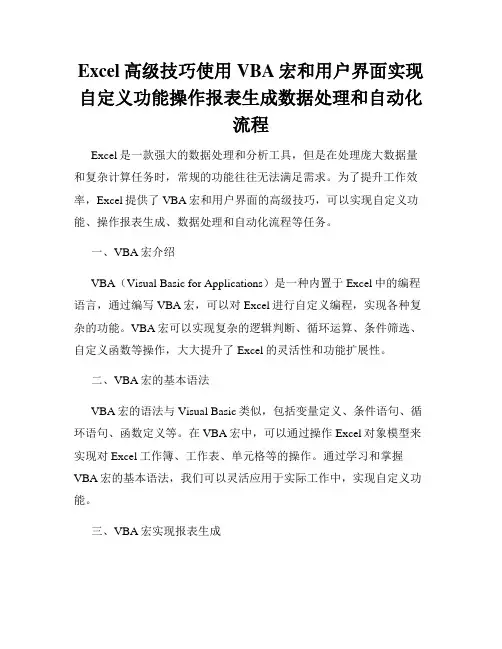 Excel 高级技巧使用 VBA 宏和用户界面实现自定义功能操作报表生成数据处理和自动化流程

Excel 是一款强大的数据处理和分析工具，但是在处理庞大数据量和复杂计算任务时，常规的功能往往无法满足需求。为了提升工作效率，Excel 提供了 VBA 宏和用户界面的高级技巧，可以实现自定义功能、操作报表生成、数据处理和自动化流程等任务。

一、VBA 宏介绍

VBA（Visual Basic for Applications）是一种内置于 Excel 中的编程语言，通过编写 VBA 宏，可以对 Excel 进行自定义编程，实现各种复杂的功能。VBA 宏可以实现复杂的逻辑判断、循环运算、条件筛选、自定义函数等操作，大大提升了 Excel 的灵活性和功能扩展性。

二、VBA 宏的基本语法

VBA 宏的语法与 Visual Basic 类似，包括变量定义、条件语句、循环语句、函数定义等。在 VBA 宏中，可以通过操作 Excel 对象模型来实现对 Excel 工作簿、工作表、单元格等的操作。通过学习和掌握 VBA 宏的基本语法，我们可以灵活应用于实际工作中，实现自定义功能。

三、VBA 宏实现报表生成